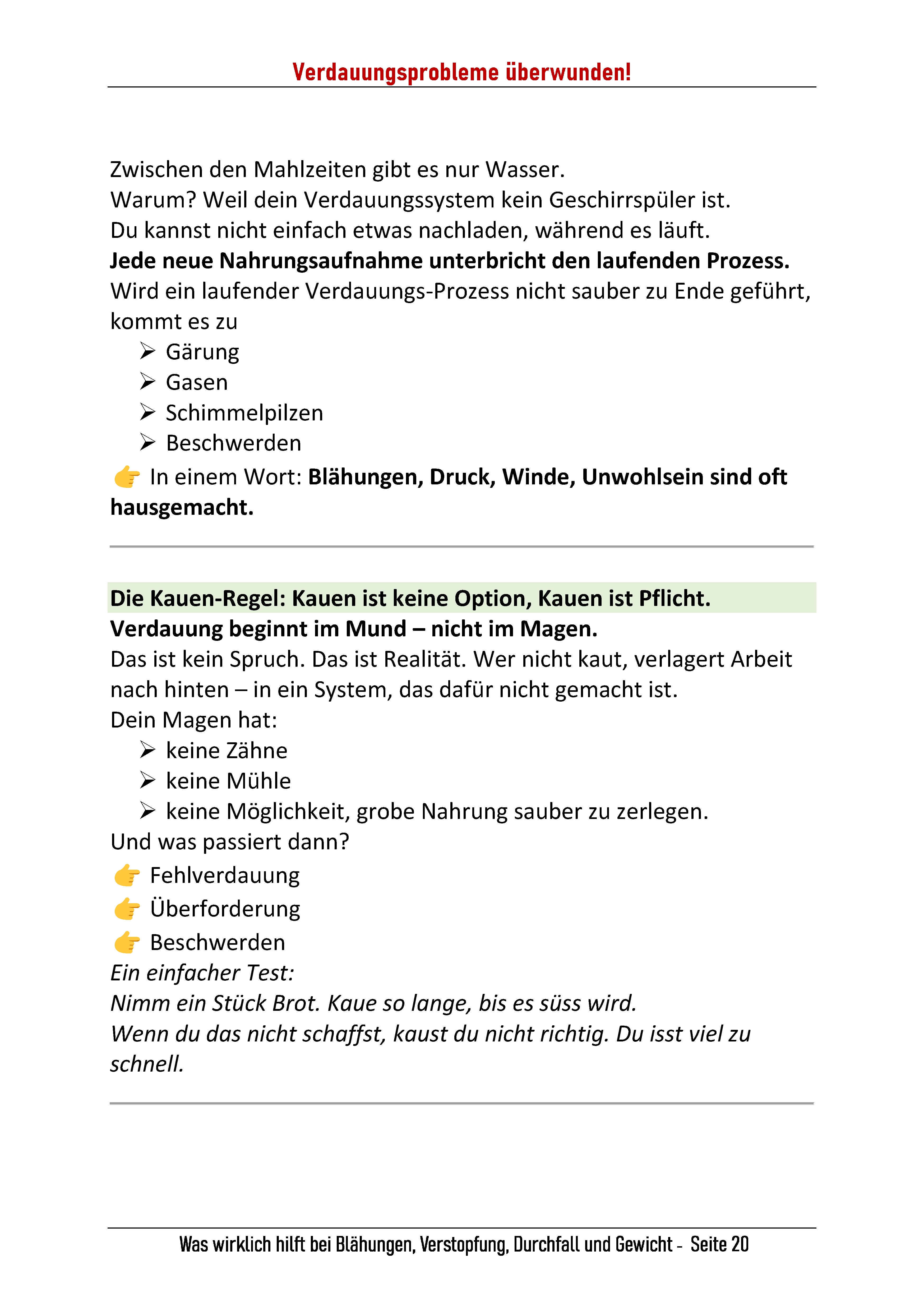 Verdauungsprobleme überwunden!

Zwischen den Mahlzeiten gibt es nur Wasser.
Warum? Weil dein Verdauungssystem kein Geschirrspüler ist.
Du kannst nicht einfach etwas nachladen, während es läuft.
Jede neue Nahrungsaufnahme unterbricht den laufenden Prozess.
Wird ein laufender Verdauungs-Prozess nicht sauber zu Ende geführt, kommt es zu

➢ Gärung
➢ Gasen
➢ Schimmelpilzen
➢ Beschwerden

👉 In einem Wort: Blähungen, Druck, Winde, Unwohlsein sind oft hausgemacht.

Die Kauen-Regel: Kauen ist keine Option, Kauen ist Pflicht.
Verdauung beginnt im Mund – nicht im Magen.
Das ist kein Spruch. Das ist Realität. Wer nicht kaut, verlagert Arbeit nach hinten – in ein System, das dafür nicht gemacht ist.
Dein Magen hat:

➢ keine Zähne
➢ keine Mühle
➢ keine Möglichkeit, grobe Nahrung sauber zu zerlegen.

Und was passiert dann?
👉 Fehlverdauung
👉 Überforderung
👉 Beschwerden
Ein einfacher Test:
Nimm ein Stück Brot. Kaue so lange, bis es süss wird.
Wenn du das nicht schaffst, kaust du nicht richtig. Du isst viel zu schnell.

Was wirklich hilft bei Blähungen, Verstopfung, Durchfall und Gewicht - Seite 20